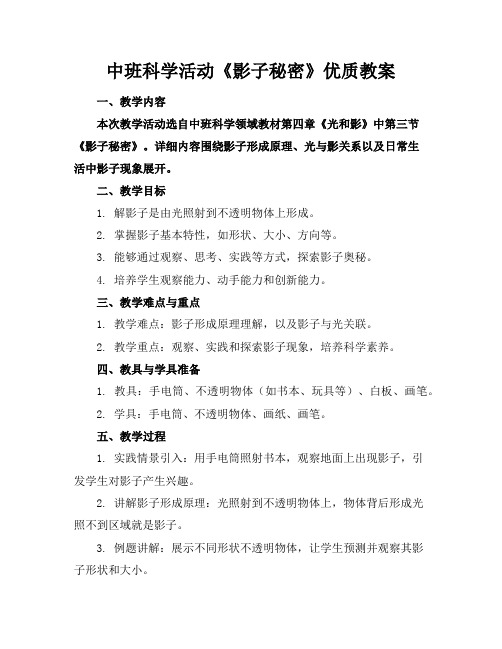 中班科学活动《影子秘密》优质教案

一、教学内容

本次教学活动选自中班科学领域教材第四章《光和影》中第三节《影子秘密》。详细内容围绕影子形成原理、光与影关系以及日常生活中影子现象展开。

二、教学目标

1. 解影子是由光照射到不透明物体上形成。

2. 掌握影子基本特性，如形状、大小、方向等。

3. 能够通过观察、思考、实践等方式，探索影子奥秘。

4. 培养学生观察能力、动手能力和创新能力。

三、教学难点与重点

1. 教学难点：影子形成原理理解，以及影子与光关联。

2. 教学重点：观察、实践和探索影子现象，培养科学素养。

四、教具与学具准备

1. 教具：手电筒、不透明物体（如书本、玩具等）、白板、画笔。

2. 学具：手电筒、不透明物体、画纸、画笔。

五、教学过程

1. 实践情景引入：用手电筒照射书本，观察地面上出现影子，引发学生对影子产生兴趣。

2. 讲解影子形成原理：光照射到不透明物体上，物体背后形成光照不到区域就是影子。

3. 例题讲解：展示不同形状不透明物体，让学生预测并观察其影子形状和大小。